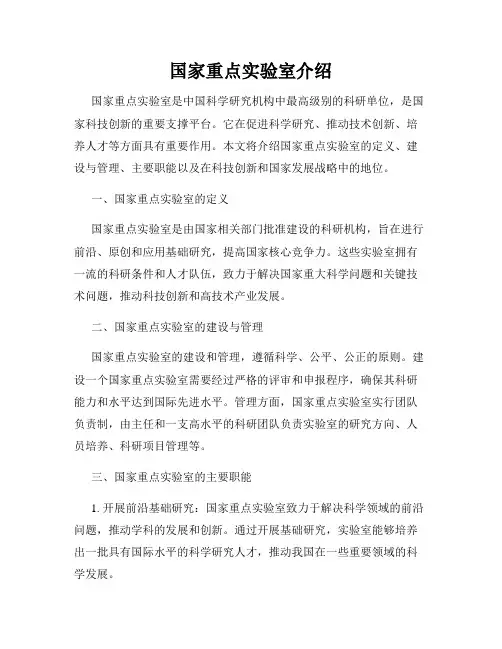 国家重点实验室介绍

国家重点实验室是中国科学研究机构中最高级别的科研单位，是国家科技创新的重要支撑平台。它在促进科学研究、推动技术创新、培养人才等方面具有重要作用。本文将介绍国家重点实验室的定义、建设与管理、主要职能以及在科技创新和国家发展战略中的地位。

一、国家重点实验室的定义

国家重点实验室是由国家相关部门批准建设的科研机构，旨在进行前沿、原创和应用基础研究，提高国家核心竞争力。这些实验室拥有一流的科研条件和人才队伍，致力于解决国家重大科学问题和关键技术问题，推动科技创新和高技术产业发展。

二、国家重点实验室的建设与管理

国家重点实验室的建设和管理，遵循科学、公平、公正的原则。建设一个国家重点实验室需要经过严格的评审和申报程序，确保其科研能力和水平达到国际先进水平。管理方面，国家重点实验室实行团队负责制，由主任和一支高水平的科研团队负责实验室的研究方向、人员培养、科研项目管理等。

三、国家重点实验室的主要职能

1. 开展前沿基础研究：国家重点实验室致力于解决科学领域的前沿问题，推动学科的发展和创新。通过开展基础研究，实验室能够培养出一批具有国际水平的科学研究人才，推动我国在一些重要领域的科学发展。